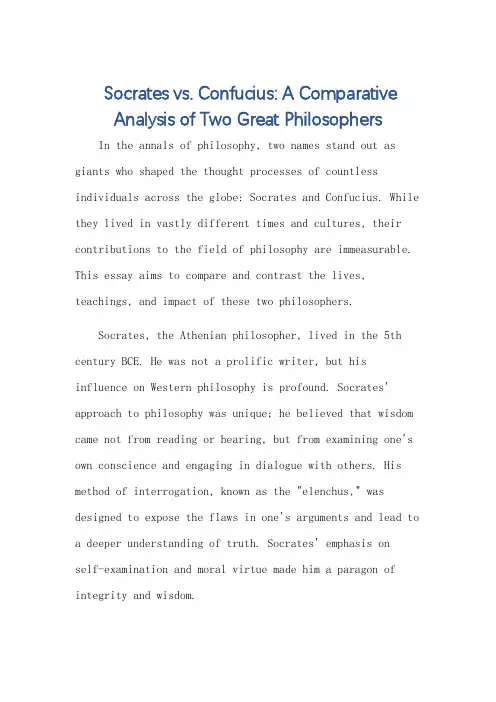 Socrates vs. Confucius: A Comparative Analysis of Two Great Philosophers

In the annals of philosophy, two names stand out as giants who shaped the thought processes of countless individuals across the globe: Socrates and Confucius. While they lived in vastly different times and cultures, their contributions to the field of philosophy are immeasurable. This essay aims to compare and contrast the lives, teachings, and impact of these two philosophers.

Socrates, the Athenian philosopher, lived in the 5th century BCE. He was not a prolific writer, but his influence on Western philosophy is profound. Socrates' approach to philosophy was unique; he believed that wisdom came not from reading or hearing, but from examining one's own conscience and engaging in dialogue with others. His method of interrogation, known as the "elenchus," was designed to expose the flaws in one's arguments and lead to a deeper understanding of truth. Socrates' emphasis on self-examination and moral virtue made him a paragon of integrity and wisdom.